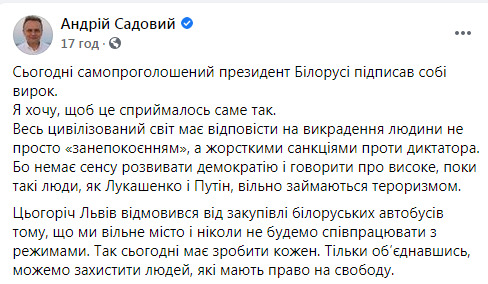 Андрій Садовий
17 год ·

Сьогодні самопроголошений президент Білорусі підписав собі вирок.
Я хочу, щоб це сприймалось саме так.
Весь цивілізований світ має відповісти на викрадення людини не просто «занепокоєнням», а жорсткими санкціями проти диктатора.
Бо немає сенсу розвивати демократію і говорити про високе, поки такі люди, як Лукашенко і Путін, вільно займаються тероризмом.

Цьогоріч Львів відмовився від закупівлі білоруських автобусів тому, що ми вільне місто і ніколи не будемо співпрацювати з режимами. Так сьогодні має зробити кожен. Тільки об'єднавшись, можемо захистити людей, які мають право на свободу.